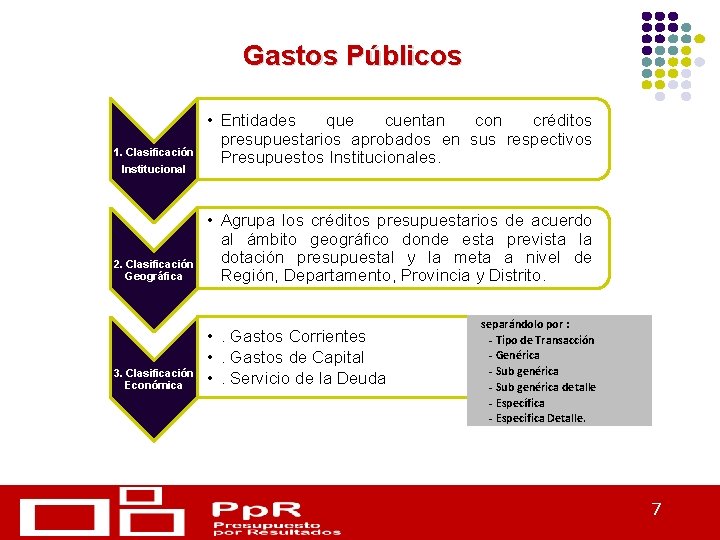 Gastos Públicos

1. Clasificación Institucional

• Entidades que cuentan con créditos presupuestarios aprobados en sus respectivos Presupuestos Institucionales.

2. Clasificación Geográfica

• Agrupa los créditos presupuestarios de acuerdo al ámbito geográfico donde esta prevista la dotación presupuestal y la meta a nivel de Región, Departamento, Provincia y Distrito.

3. Clasificación Económica

• . Gastos Corrientes
• . Gastos de Capital
• . Servicio de la Deuda

separándolo por :
- Tipo de Transacción
- Genérica
- Sub genérica
- Sub genérica detalle
- Específica
- Especifica Detalle.

PpR
Presupuesto por Resultados

7